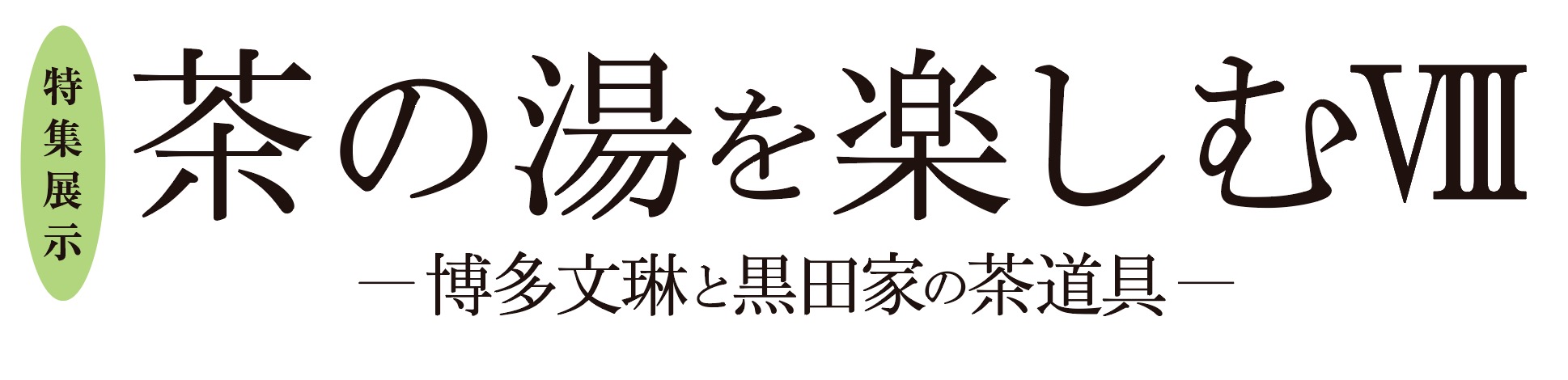 特集展示

茶の湯を楽しむⅧ

―博多文琳と黒田家の茶道具―